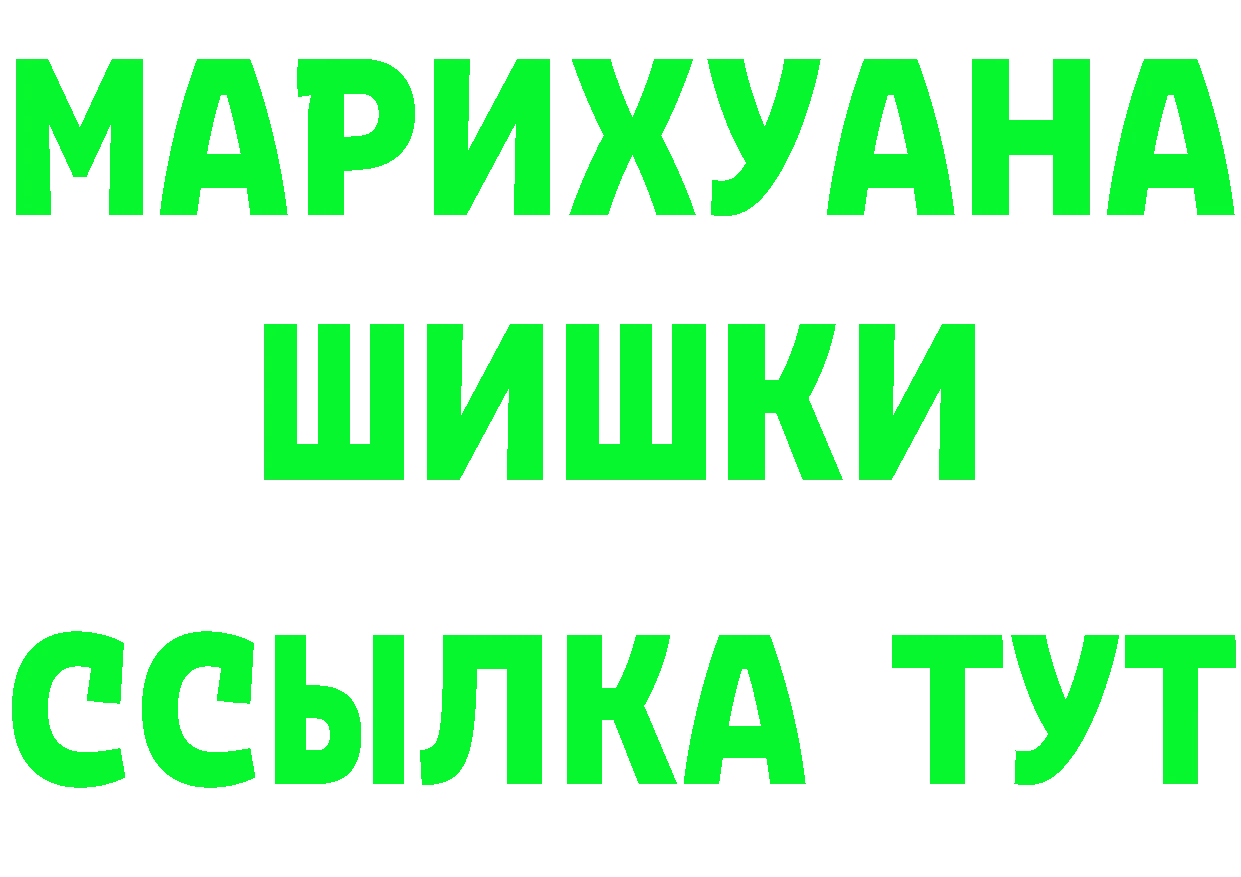 МАРИХУАНА
ШИШКИ
ССЫЛКА ТУТ